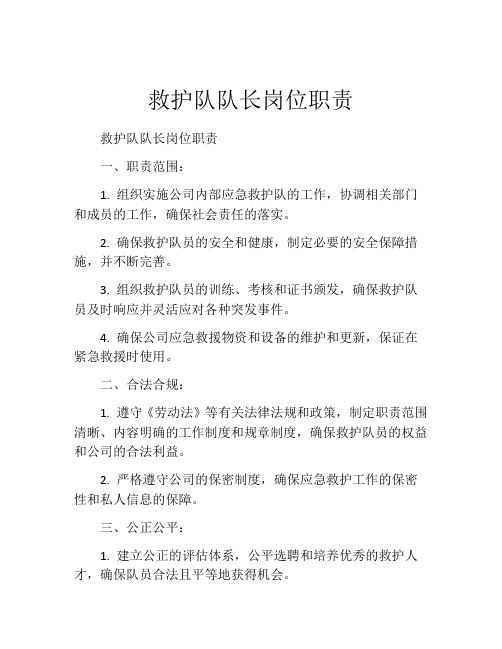 救护队队长岗位职责

救护队队长岗位职责

一、职责范围：

1. 组织实施公司内部应急救护队的工作，协调相关部门和成员的工作，确保社会责任的落实。

2. 确保救护队员的安全和健康，制定必要的安全保障措施，并不断完善。

3. 组织救护队员的训练、考核和证书颁发，确保救护队员及时响应并灵活应对各种突发事件。

4. 确保公司应急救援物资和设备的维护和更新，保证在紧急救援时使用。

二、合法合规：

1. 遵守《劳动法》等有关法律法规和政策，制定职责范围清晰、内容明确的工作制度和规章制度，确保救护队员的权益和公司的合法利益。

2. 严格遵守公司的保密制度，确保应急救护工作的保密性和私人信息的保障。

三、公正公平：

1. 建立公正的评估体系，公平选聘和培养优秀的救护人才，确保队员合法且平等地获得机会。